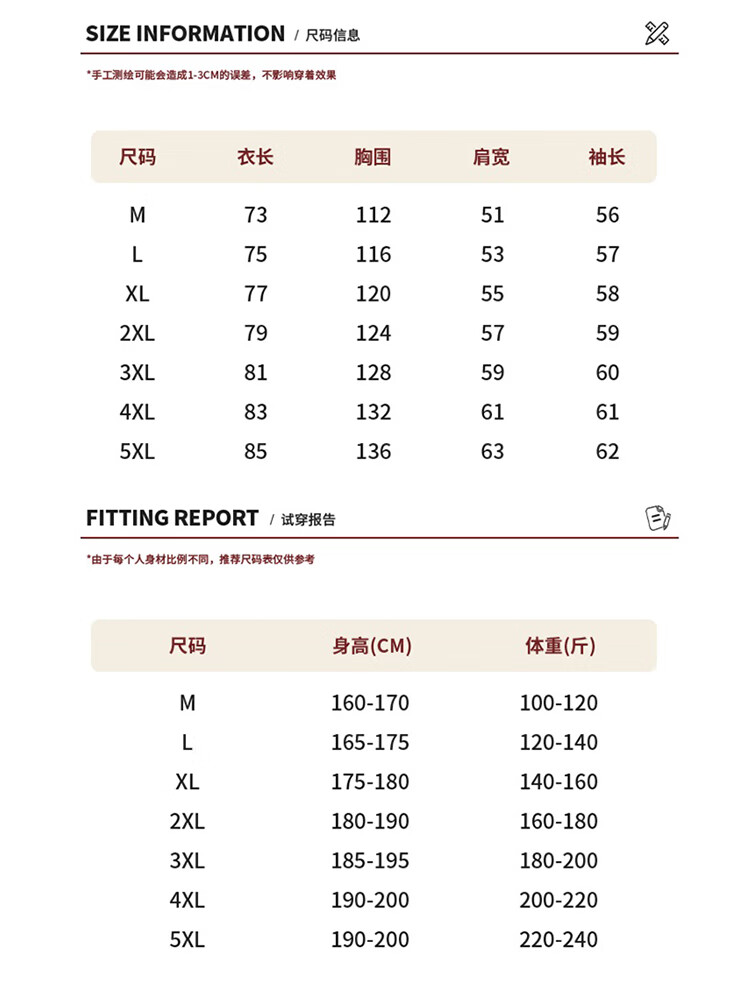 SIZE INFORMATION / 尺码信息

*手工测绘可能会造成1-3CM的误差，不影响穿着效果

| 尺码 | 衣长 | 胸围 | 肩宽 | 袖长 |
|---|---|---|---|---|
| M | 73 | 112 | 51 | 56 |
| L | 75 | 116 | 53 | 57 |
| XL | 77 | 120 | 55 | 58 |
| 2XL | 79 | 124 | 57 | 59 |
| 3XL | 81 | 128 | 59 | 60 |
| 4XL | 83 | 132 | 61 | 61 |
| 5XL | 85 | 136 | 63 | 62 |

FITTING REPORT / 试穿报告

*由于每个人身材比例不同，推荐尺码表仅供参考

| 尺码 | 身高(CM) | 体重(斤) |
|---|---|---|
| M | 160-170 | 100-120 |
| L | 165-175 | 120-140 |
| XL | 175-180 | 140-160 |
| 2XL | 180-190 | 160-180 |
| 3XL | 185-195 | 180-200 |
| 4XL | 190-200 | 200-220 |
| 5XL | 190-200 | 220-240 |